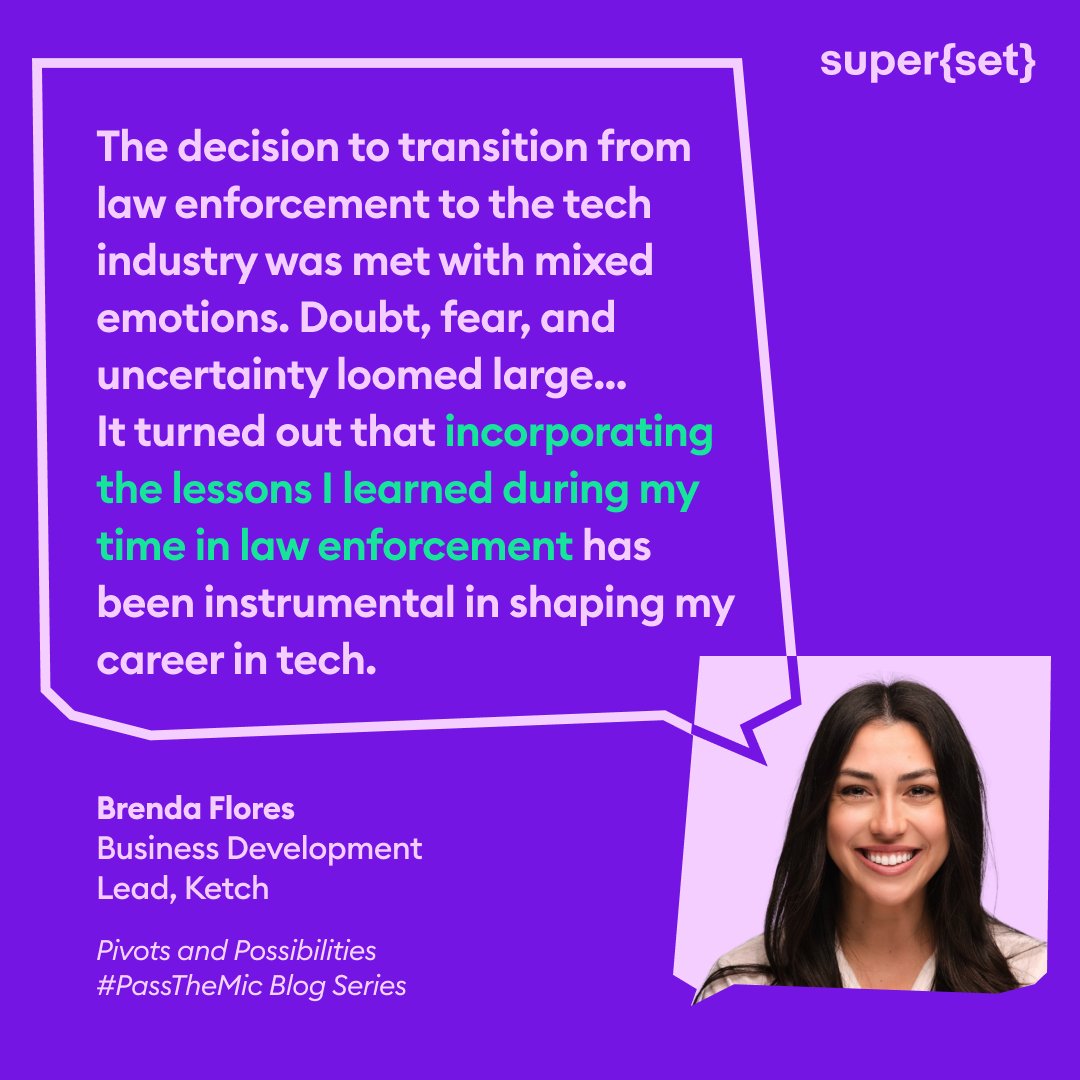 super{set}

The decision to transition from law enforcement to the tech industry was met with mixed emotions. Doubt, fear, and uncertainty loomed large...
It turned out that incorporating the lessons I learned during my time in law enforcement has been instrumental in shaping my career in tech.

Brenda Flores
Business Development Lead, Ketch

Pivots and Possibilities
#PassTheMic Blog Series